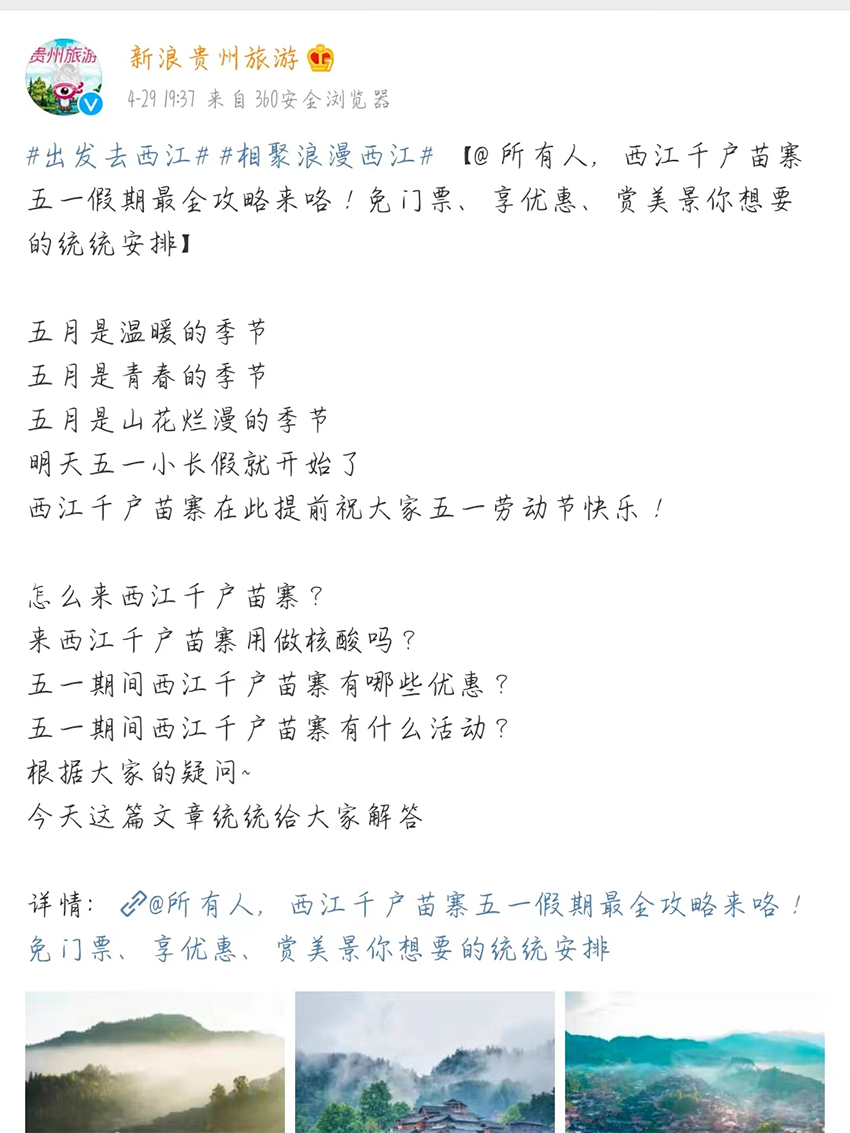 贵州旅游

新浪贵州旅游

4-29 19:37 来自 360安全浏览器

#出发去西江# #相聚浪漫西江# 【@所有人，西江千户苗寨五一假期最全攻略来咯！免门票、享优惠、赏美景你想要的统统安排】

五月是温暖的季节
五月是青春的季节
五月是山花烂漫的季节
明天五一小长假就开始了
西江千户苗寨在此提前祝大家五一劳动节快乐！

怎么来西江千户苗寨？
来西江千户苗寨用做核酸吗？
五一期间西江千户苗寨有哪些优惠？
五一期间西江千户苗寨有什么活动？
根据大家的疑问~
今天这篇文章统统给大家解答

详情：@所有人，西江千户苗寨五一假期最全攻略来咯！免门票、享优惠、赏美景你想要的统统安排